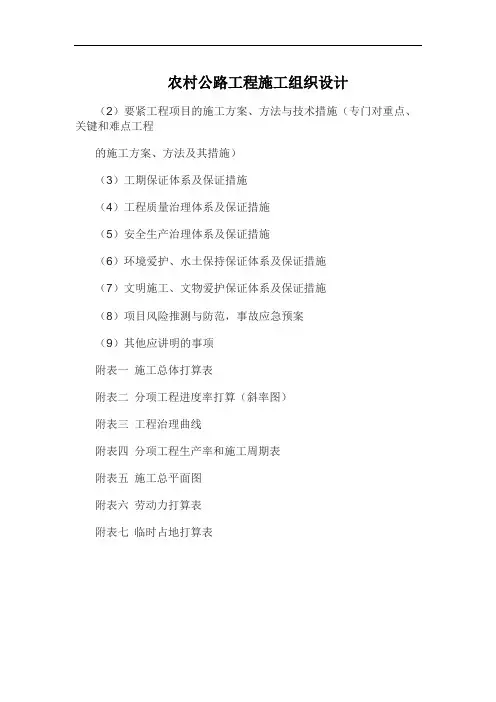 农村公路工程施工组织设计

（2）要紧工程项目的施工方案、方法与技术措施（专门对重点、关键和难点工程

的施工方案、方法及其措施）

（3）工期保证体系及保证措施

（4）工程质量治理体系及保证措施

（5）安全生产治理体系及保证措施

（6）环境爱护、水土保持保证体系及保证措施

（7）文明施工、文物爱护保证体系及保证措施

（8）项目风险推测与防范，事故应急预案

（9）其他应讲明的事项

附表一 施工总体打算表

附表二 分项工程进度率打算（斜率图）

附表三 工程治理曲线

附表四 分项工程生产率和施工周期表

附表五 施工总平面图

附表六 劳动力打算表

附表七 临时占地打算表